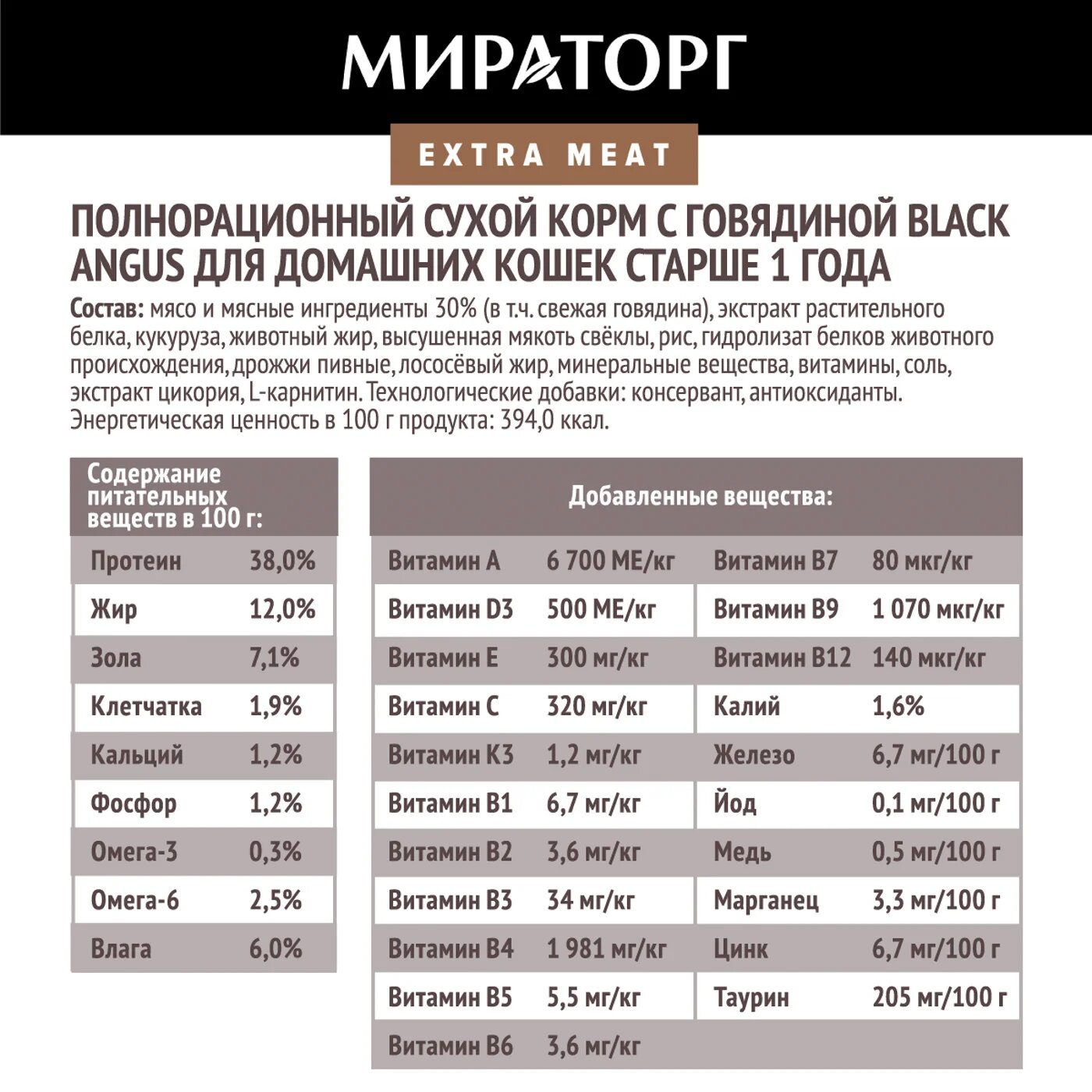 МИРАТОРГ

EXTRA MEAT

ПОЛНОРАЦИОННЫЙ СУХОЙ КОРМ С ГОВЯДИНОЙ BLACK ANGUS ДЛЯ ДОМАШНИХ КОШЕК СТАРШЕ 1 ГОДА

Состав: мясо и мясные ингредиенты 30% (в т.ч. свежая говядина), экстракт растительного белка, кукуруза, животный жир, высушенная мякоть свёклы, рис, гидролизат белков животного происхождения, дрожжи пивные, лососёвый жир, минеральные вещества, витамины, соль, экстракт цикория, L-карнитин. Технологические добавки: консервант, антиоксиданты. Энергетическая ценность в 100 г продукта: 394,0 ккал.

| Содержание питательных веществ в 100 г: | |
|---|---|
| Протеин | 38,0% |
| Жир | 12,0% |
| Зола | 7,1% |
| Клетчатка | 1,9% |
| Кальций | 1,2% |
| Фосфор | 1,2% |
| Омега-3 | 0,3% |
| Омега-6 | 2,5% |
| Влага | 6,0% |

| Добавленные вещества: | | | |
|---|---|---|---|
| Витамин А | 6 700 МЕ/кг | Витамин В7 | 80 мкг/кг |
| Витамин D3 | 500 МЕ/кг | Витамин В9 | 1 070 мкг/кг |
| Витамин Е | 300 мг/кг | Витамин В12 | 140 мкг/кг |
| Витамин С | 320 мг/кг | Калий | 1,6% |
| Витамин К3 | 1,2 мг/кг | Железо | 6,7 мг/100 г |
| Витамин В1 | 6,7 мг/кг | Йод | 0,1 мг/100 г |
| Витамин В2 | 3,6 мг/кг | Медь | 0,5 мг/100 г |
| Витамин В3 | 34 мг/кг | Марганец | 3,3 мг/100 г |
| Витамин В4 | 1 981 мг/кг | Цинк | 6,7 мг/100 г |
| Витамин В5 | 5,5 мг/кг | Таурин | 205 мг/100 г |
| Витамин В6 | 3,6 мг/кг | | |